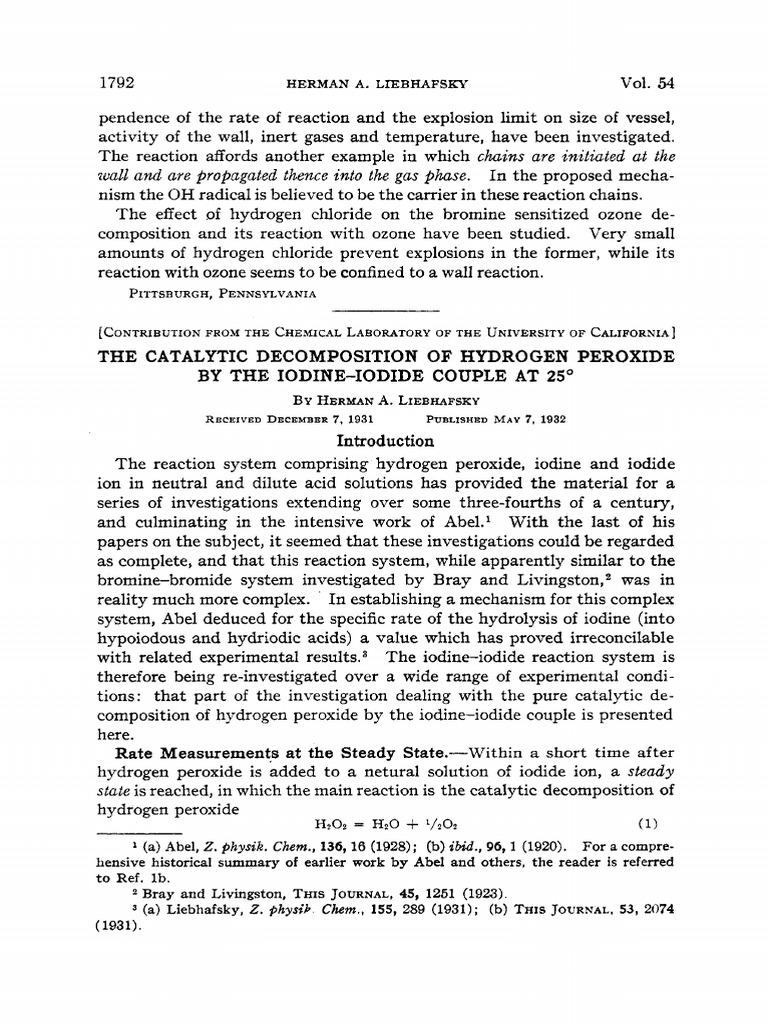 1792 HERMAN A. LIEBHAFSKY Vol. 54

pendence of the rate of reaction and the explosion limit on size of vessel, activity of the wall, inert gases and temperature, have been investigated. The reaction affords another example in which chains are initiated at the wall and are propagated thence into the gas phase. In the proposed mechanism the OH radical is believed to be the carrier in these reaction chains.

The effect of hydrogen chloride on the bromine sensitized ozone decomposition and its reaction with ozone have been studied. Very small amounts of hydrogen chloride prevent explosions in the former, while its reaction with ozone seems to be confined to a wall reaction.

PITTSBURGH, PENNSYLVANIA

[CONTRIBUTION FROM THE CHEMICAL LABORATORY OF THE UNIVERSITY OF CALIFORNIA]

THE CATALYTIC DECOMPOSITION OF HYDROGEN PEROXIDE BY THE IODINE–IODIDE COUPLE AT 25°

BY HERMAN A. LIEBHAFSKY

RECEIVED DECEMBER 7, 1931 PUBLISHED MAY 7, 1932

Introduction

The reaction system comprising hydrogen peroxide, iodine and iodide ion in neutral and dilute acid solutions has provided the material for a series of investigations extending over some three-fourths of a century, and culminating in the intensive work of Abel.$^1$ With the last of his papers on the subject, it seemed that these investigations could be regarded as complete, and that this reaction system, while apparently similar to the bromine–bromide system investigated by Bray and Livingston,$^2$ was in reality much more complex. In establishing a mechanism for this complex system, Abel deduced for the specific rate of the hydrolysis of iodine (into hypoiodous and hydriodic acids) a value which has proved irreconcilable with related experimental results.$^3$ The iodine–iodide reaction system is therefore being re-investigated over a wide range of experimental conditions: that part of the investigation dealing with the pure catalytic decomposition of hydrogen peroxide by the iodine–iodide couple is presented here.

Rate Measurements at the Steady State.—Within a short time after hydrogen peroxide is added to a netural solution of iodide ion, a steady state is reached, in which the main reaction is the catalytic decomposition of hydrogen peroxide

$H_2O_2 = H_2O + \frac{1}{2}O_2$ (1)

$^1$ (a) Abel, Z. physik. Chem., 136, 16 (1928); (b) ibid., 96, 1 (1920). For a comprehensive historical summary of earlier work by Abel and others, the reader is referred to Ref. 1b.

$^2$ Bray and Livingston, THIS JOURNAL, 45, 1251 (1923).

$^3$ (a) Liebhafsky, Z. physik. Chem., 155, 289 (1931); (b) THIS JOURNAL, 53, 2074 (1931).